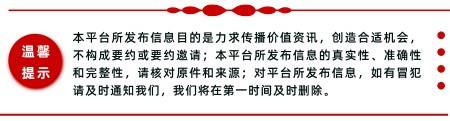 温馨提示

本平台所发布信息目的是力求传播价值资讯，创造合适机会，不构成要约或要约邀请；本平台所发布信息的真实性、准确性和完整性，请核对原件和来源；对平台所发布信息，如有冒犯请及时通知我们，我们将在第一时间及时删除。